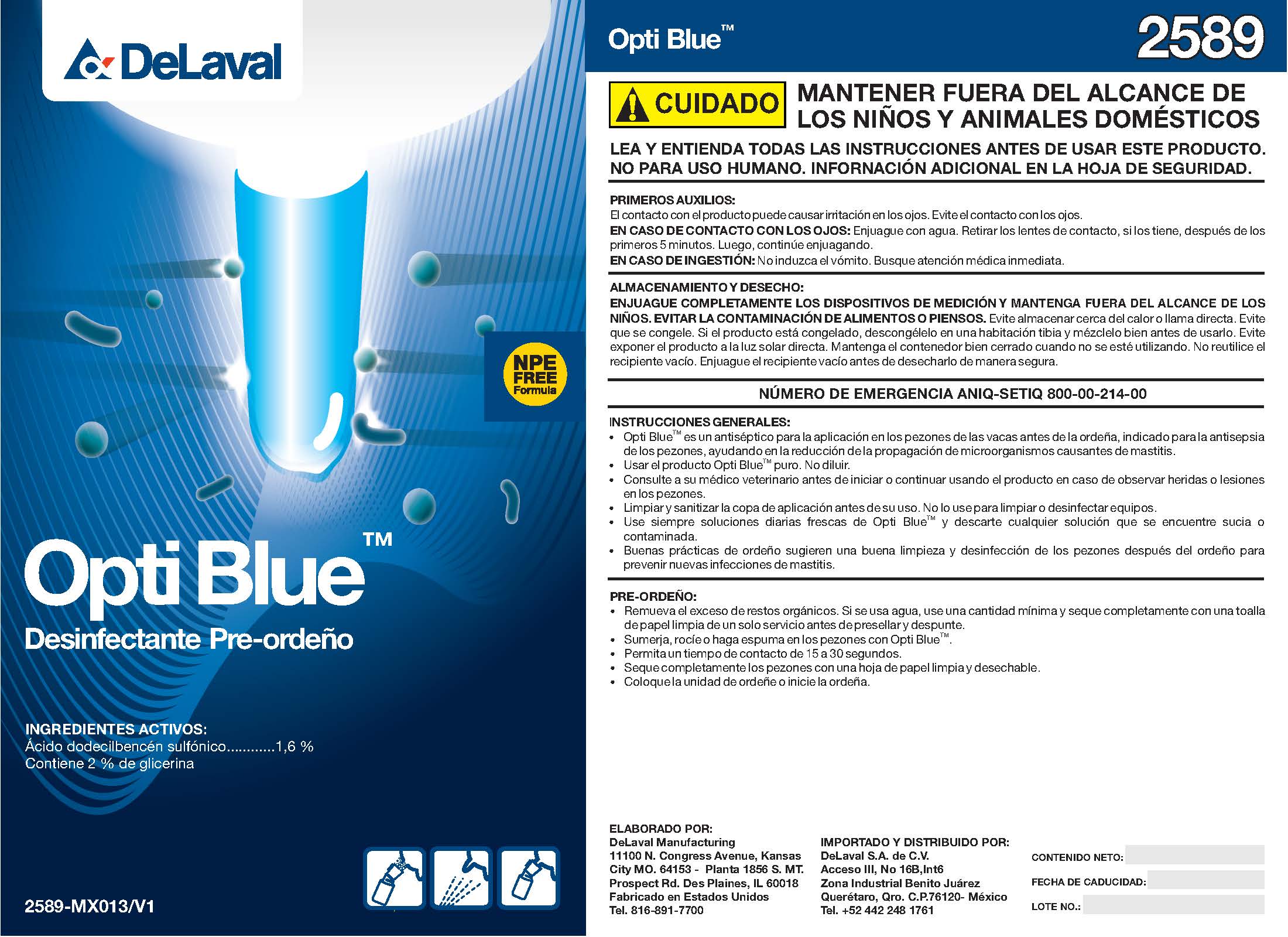 DeLaval

NPE FREE Formula

Opti Blue™
Desinfectante Pre-ordeño

INGREDIENTES ACTIVOS:
Ácido dodecilbencén sulfónico............1,6 %
Contiene 2 % de glicerina

2589-MX013/V1

Opti Blue™ 2589

CUIDADO MANTENER FUERA DEL ALCANCE DE LOS NIÑOS Y ANIMALES DOMÉSTICOS

LEA Y ENTIENDA TODAS LAS INSTRUCCIONES ANTES DE USAR ESTE PRODUCTO. NO PARA USO HUMANO. INFORNACIÓN ADICIONAL EN LA HOJA DE SEGURIDAD.

PRIMEROS AUXILIOS:
El contacto con el producto puede causar irritación en los ojos. Evite el contacto con los ojos.
EN CASO DE CONTACTO CON LOS OJOS: Enjuague con agua. Retirar los lentes de contacto, si los tiene, después de los primeros 5 minutos. Luego, continúe enjuagando.
EN CASO DE INGESTIÓN: No induzca el vómito. Busque atención médica inmediata.

ALMACENAMIENTO Y DESECHO:
ENJUAGUE COMPLETAMENTE LOS DISPOSITIVOS DE MEDICIÓN Y MANTENGA FUERA DEL ALCANCE DE LOS NIÑOS. EVITAR LA CONTAMINACIÓN DE ALIMENTOS O PIENSOS. Evite almacenar cerca del calor o llama directa. Evite que se congele. Si el producto está congelado, descongélelo en una habitación tibia y mézclelo bien antes de usarlo. Evite exponer el producto a la luz solar directa. Mantenga el contenedor bien cerrado cuando no se esté utilizando. No reutilice el recipiente vacío. Enjuague el recipiente vacío antes de desecharlo de manera segura.

NÚMERO DE EMERGENCIA ANIQ-SETIQ 800-00-214-00

INSTRUCCIONES GENERALES:
• Opti Blue™ es un antiséptico para la aplicación en los pezones de las vacas antes de la ordeña, indicado para la antisepsia de los pezones, ayudando en la reducción de la propagación de microorganismos causantes de mastitis.
• Usar el producto Opti Blue™ puro. No diluir.
• Consulte a su médico veterinario antes de iniciar o continuar usando el producto en caso de observar heridas o lesiones en los pezones.
• Limpiar y sanitizar la copa de aplicación antes de su uso. No lo use para limpiar o desinfectar equipos.
• Use siempre soluciones diarias frescas de Opti Blue™ y descarte cualquier solución que se encuentre sucia o contaminada.
• Buenas prácticas de ordeño sugieren una buena limpieza y desinfección de los pezones después del ordeño para prevenir nuevas infecciones de mastitis.

PRE-ORDEÑO:
• Remueva el exceso de restos orgánicos. Si se usa agua, use una cantidad mínima y seque completamente con una toalla de papel limpia de un solo servicio antes de presellar y despunte.
• Sumerja, rocíe o haga espuma en los pezones con Opti Blue™.
• Permita un tiempo de contacto de 15 a 30 segundos.
• Seque completamente los pezones con una hoja de papel limpia y desechable.
• Coloque la unidad de ordeñe o inicie la ordeña.

ELABORADO POR:
DeLaval Manufacturing
11100 N. Congress Avenue, Kansas City MO. 64153 - Planta 1856 S. MT. Prospect Rd. Des Plaines, IL 60018
Fabricado en Estados Unidos
Tel. 816-891-7700

IMPORTADO Y DISTRIBUIDO POR:
DeLaval S.A. de C.V.
Acceso III, No 16B,Int6
Zona Industrial Benito Juárez
Querétaro, Qro. C.P.76120- México
Tel. +52 442 248 1761

CONTENIDO NETO:
FECHA DE CADUCIDAD:
LOTE NO.: